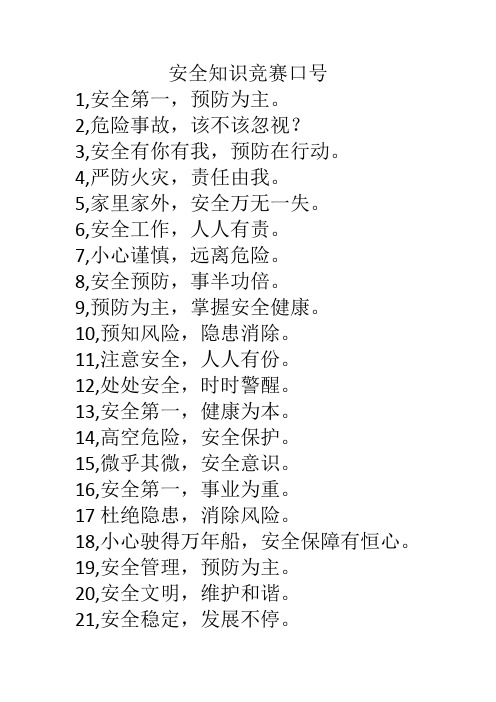 安全知识竞赛口号

1,安全第一，预防为主。

2,危险事故，该不该忽视？

3,安全有你有我，预防在行动。

4,严防火灾，责任由我。

5,家里家外，安全万无一失。

6,安全工作，人人有责。

7,小心谨慎，远离危险。

8,安全预防，事半功倍。

9,预防为主，掌握安全健康。

10,预知风险，隐患消除。

11,注意安全，人人有份。

12,处处安全，时时警醒。

13,安全第一，健康为本。

14,高空危险，安全保护。

15,微乎其微，安全意识。

16,安全第一，事业为重。

17 杜绝隐患，消除风险。

18,小心驶得万年船，安全保障有恒心。

19,安全管理，预防为主。

20,安全文明，维护和谐。

21,安全稳定，发展不停。